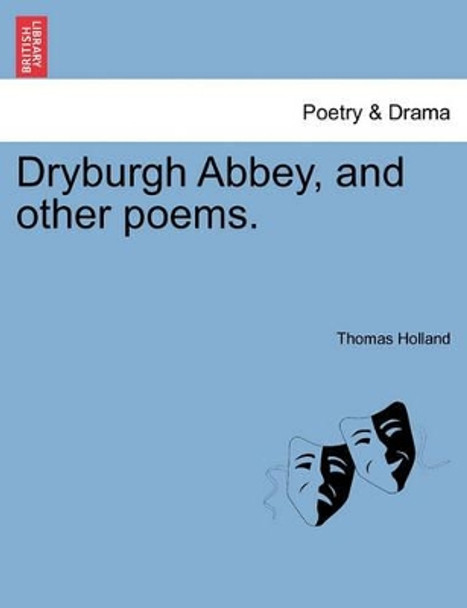 BRITISH LIBRARY

Poetry & Drama

Dryburgh Abbey, and other poems.

Thomas Holland